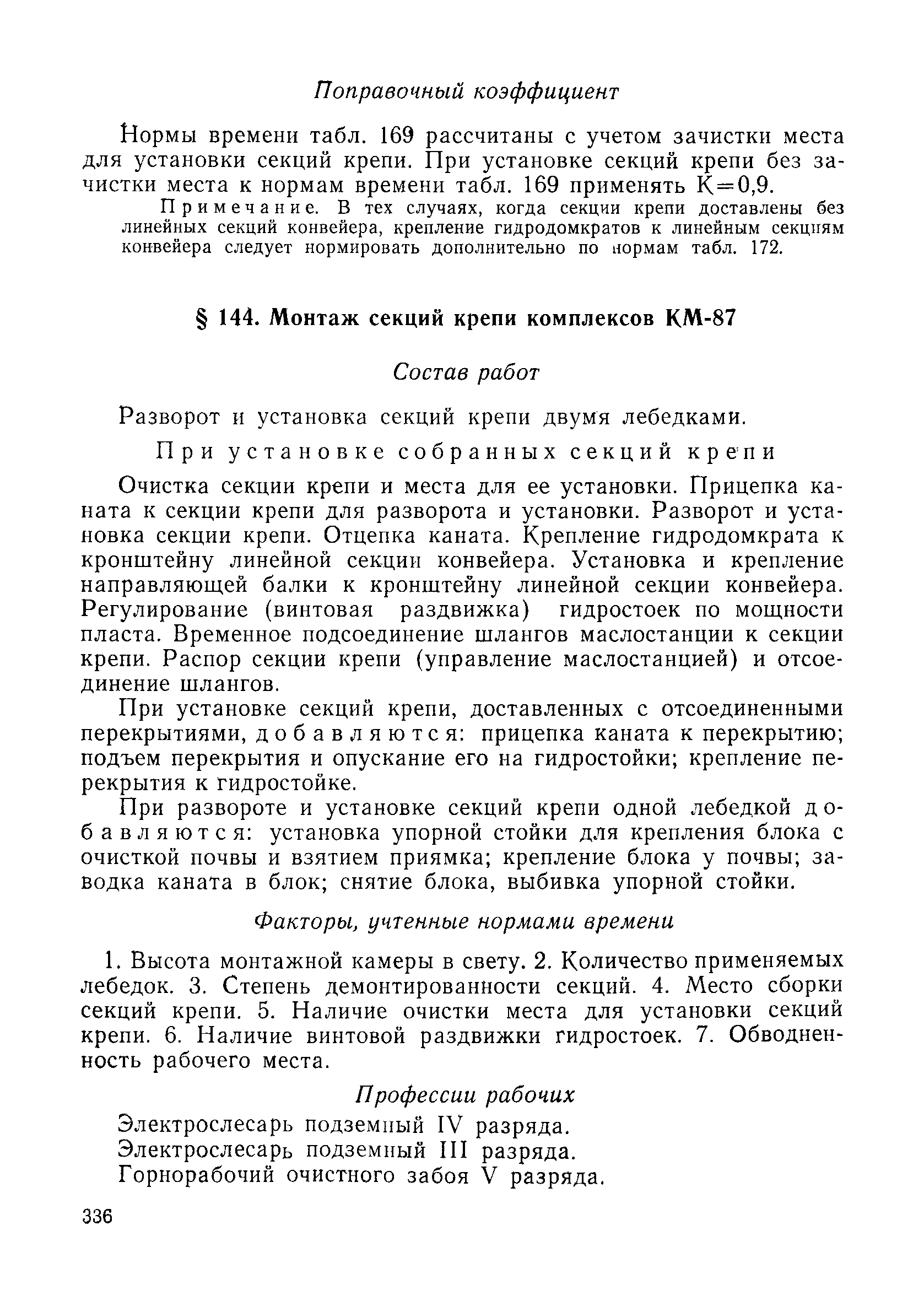 Поправочный коэффициент

Нормы времени табл. 169 рассчитаны с учетом зачистки места для установки секций крепи. При установке секций крепи без зачистки места к нормам времени табл. 169 применять К=0,9.

Примечание. В тех случаях, когда секции крепи доставлены без линейных секций конвейера, крепление гидродомкратов к линейным секциям конвейера следует нормировать дополнительно по нормам табл. 172.

§ 144. Монтаж секций крепи комплексов КМ-87

Состав работ

Разворот и установка секций крепи двумя лебедками.

При установке собранных секций крепи

Очистка секции крепи и места для ее установки. Прицепка каната к секции крепи для разворота и установки. Разворот и установка секции крепи. Отцепка каната. Крепление гидродомкрата к кронштейну линейной секции конвейера. Установка и крепление направляющей балки к кронштейну линейной секции конвейера. Регулирование (винтовая раздвижка) гидростоек по мощности пласта. Временное подсоединение шлангов маслостанции к секции крепи. Распор секции крепи (управление маслостанцией) и отсоединение шлангов.

При установке секций крепи, доставленных с отсоединенными перекрытиями, добавляются: прицепка каната к перекрытию; подъем перекрытия и опускание его на гидростойки; крепление перекрытия к гидростойке.

При развороте и установке секций крепи одной лебедкой добавляются: установка упорной стойки для крепления блока с очисткой почвы и взятием приямка; крепление блока у почвы; заводка каната в блок; снятие блока, выбивка упорной стойки.

Факторы, учтенные нормами времени

1. Высота монтажной камеры в свету. 2. Количество применяемых лебедок. 3. Степень демонтированности секций. 4. Место сборки секций крепи. 5. Наличие очистки места для установки секций крепи. 6. Наличие винтовой раздвижки гидростоек. 7. Обводненность рабочего места.

Профессии рабочих

Электрослесарь подземный IV разряда.
Электрослесарь подземный III разряда.
Горнорабочий очистного забоя V разряда.

336